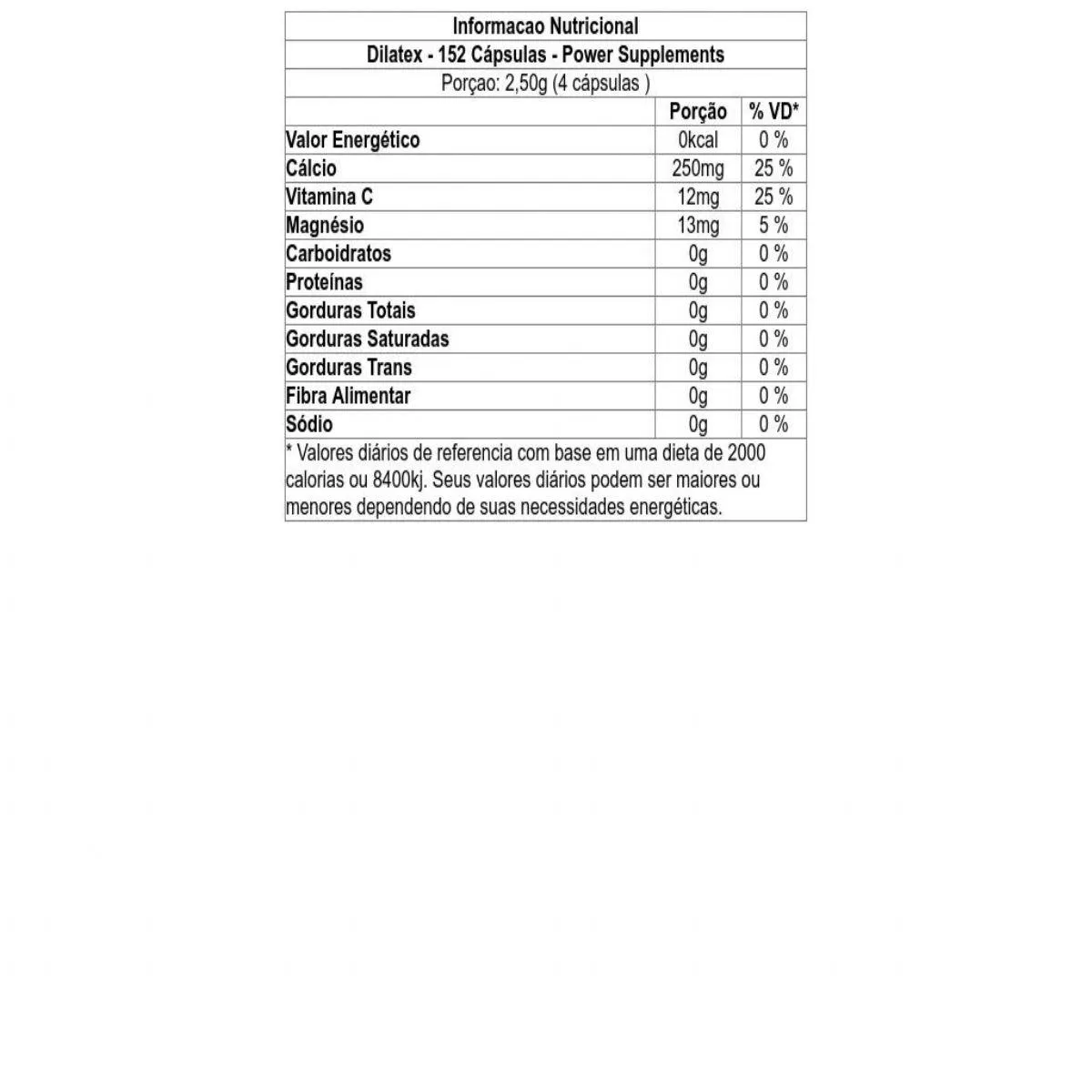 Informacao Nutricional

Dilatex - 152 Cápsulas - Power Supplements

Porçao: 2,50g (4 cápsulas )

| | Porção | % VD* |
|---|---|---|
| Valor Energético | 0kcal | 0 % |
| Cálcio | 250mg | 25 % |
| Vitamina C | 12mg | 25 % |
| Magnésio | 13mg | 5 % |
| Carboidratos | 0g | 0 % |
| Proteínas | 0g | 0 % |
| Gorduras Totais | 0g | 0 % |
| Gorduras Saturadas | 0g | 0 % |
| Gorduras Trans | 0g | 0 % |
| Fibra Alimentar | 0g | 0 % |
| Sódio | 0g | 0 % |

* Valores diários de referencia com base em uma dieta de 2000 calorias ou 8400kj. Seus valores diários podem ser maiores ou menores dependendo de suas necessidades energéticas.